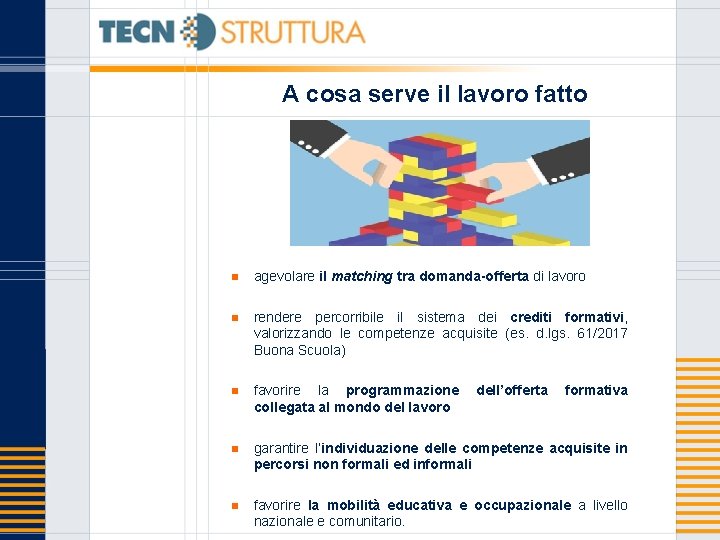 TECN STRUTTURA

A cosa serve il lavoro fatto

• agevolare il matching tra domanda-offerta di lavoro

• rendere percorribile il sistema dei crediti formativi, valorizzando le competenze acquisite (es. d.lgs. 61/2017 Buona Scuola)

• favorire la programmazione dell'offerta formativa collegata al mondo del lavoro

• garantire l'individuazione delle competenze acquisite in percorsi non formali ed informali

• favorire la mobilità educativa e occupazionale a livello nazionale e comunitario.